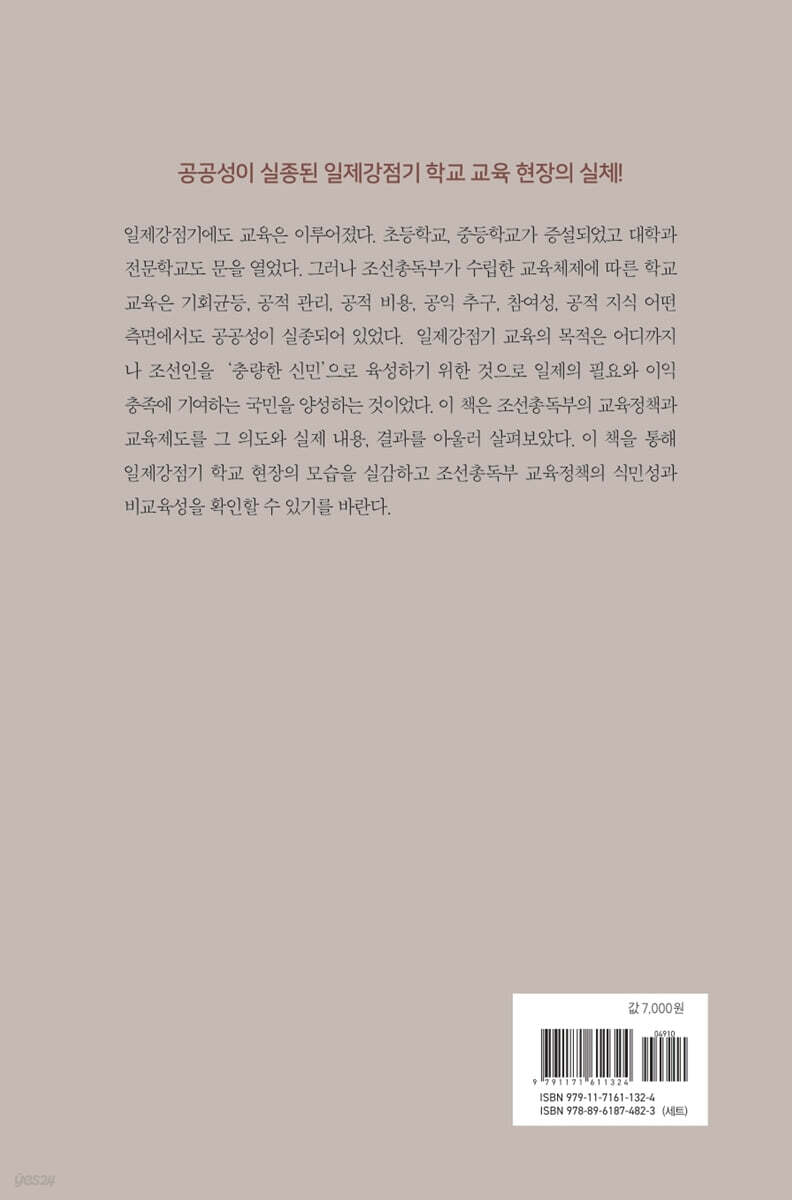 공공성이 실종된 일제강점기 학교 교육 현장의 실체!

일제강점기에도 교육은 이루어졌다. 초등학교, 중등학교가 증설되었고 대학과 전문학교도 문을 열었다. 그러나 조선총독부가 수립한 교육체제에 따른 학교 교육은 기회균등, 공적 관리, 공적 비용, 공익 추구, 참여성, 공적 지식 어떤 측면에서도 공공성이 실종되어 있었다. 일제강점기 교육의 목적은 어디까지나 조선인을 '충량한 신민'으로 육성하기 위한 것으로 일제의 필요와 이익 충족에 기여하는 국민을 양성하는 것이었다. 이 책은 조선총독부의 교육정책과 교육제도를 그 의도와 실제 내용, 결과를 아울러 살펴보았다. 이 책을 통해 일제강점기 학교 현장의 모습을 실감하고 조선총독부 교육정책의 식민성과 비교육성을 확인할 수 있기를 바란다.

값 7,000원

04910

9 791171 611324

ISBN 979-11-7161-132-4
ISBN 978-89-6187-482-3 (세트)

yes24